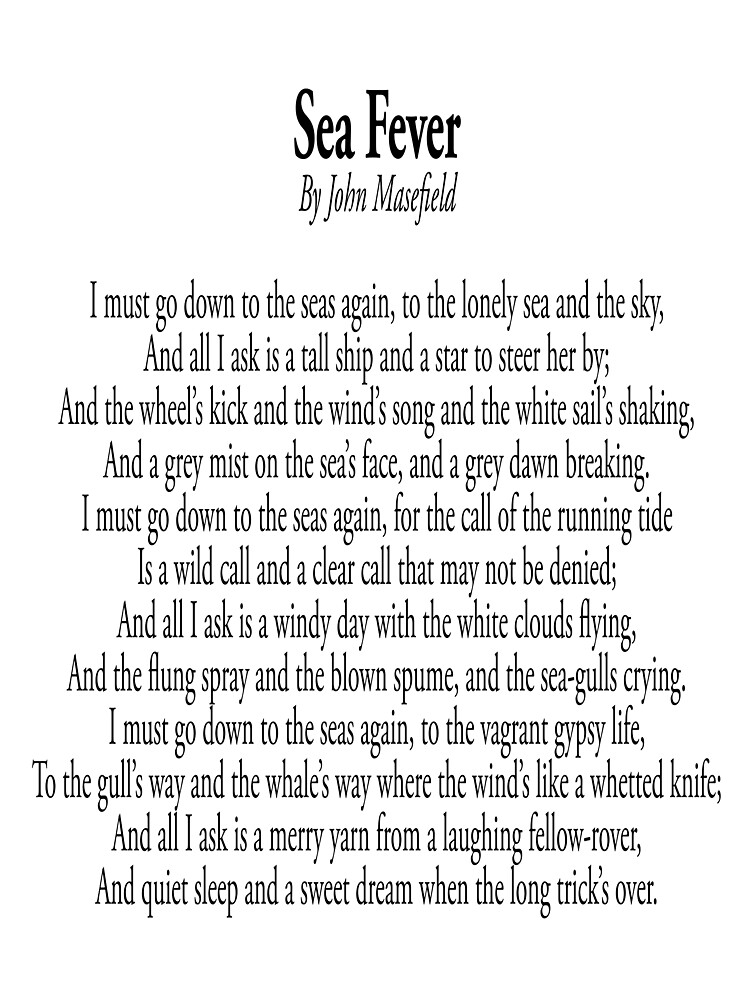 Sea Fever
By John Masefield

I must go down to the seas again, to the lonely sea and the sky,
And all I ask is a tall ship and a star to steer her by;
And the wheel's kick and the wind's song and the white sail's shaking,
And a grey mist on the sea's face, and a grey dawn breaking.
I must go down to the seas again, for the call of the running tide
Is a wild call and a clear call that may not be denied;
And all I ask is a windy day with the white clouds flying,
And the flung spray and the blown spume, and the sea-gulls crying.
I must go down to the seas again, to the vagrant gypsy life,
To the gull's way and the whale's way where the wind's like a whetted knife;
And all I ask is a merry yarn from a laughing fellow-rover,
And quiet sleep and a sweet dream when the long trick's over.